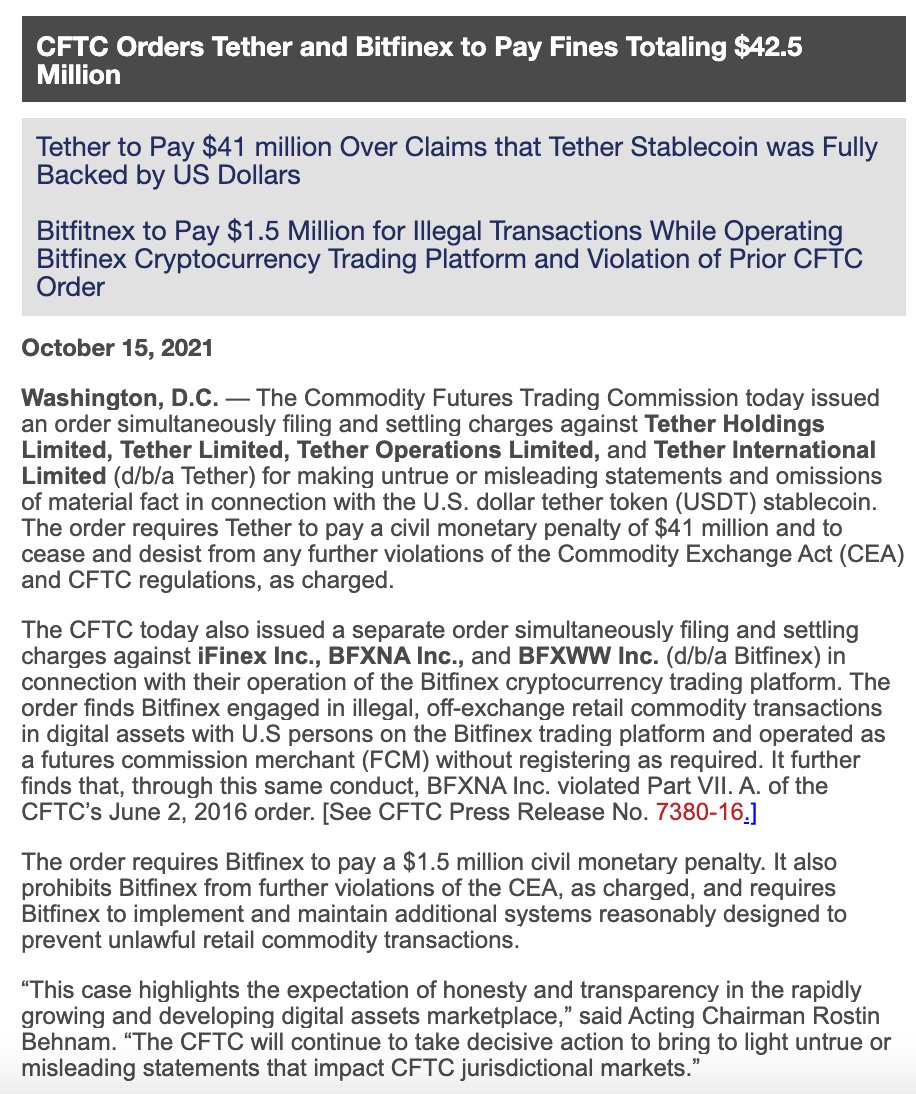 CFTC Orders Tether and Bitfinex to Pay Fines Totaling $42.5 Million

Tether to Pay $41 million Over Claims that Tether Stablecoin was Fully Backed by US Dollars

Bitfitnex to Pay $1.5 Million for Illegal Transactions While Operating Bitfinex Cryptocurrency Trading Platform and Violation of Prior CFTC Order

October 15, 2021

Washington, D.C. — The Commodity Futures Trading Commission today issued an order simultaneously filing and settling charges against Tether Holdings Limited, Tether Limited, Tether Operations Limited, and Tether International Limited (d/b/a Tether) for making untrue or misleading statements and omissions of material fact in connection with the U.S. dollar tether token (USDT) stablecoin. The order requires Tether to pay a civil monetary penalty of $41 million and to cease and desist from any further violations of the Commodity Exchange Act (CEA) and CFTC regulations, as charged.

The CFTC today also issued a separate order simultaneously filing and settling charges against iFinex Inc., BFXNA Inc., and BFXWW Inc. (d/b/a Bitfinex) in connection with their operation of the Bitfinex cryptocurrency trading platform. The order finds Bitfinex engaged in illegal, off-exchange retail commodity transactions in digital assets with U.S persons on the Bitfinex trading platform and operated as a futures commission merchant (FCM) without registering as required. It further finds that, through this same conduct, BFXNA Inc. violated Part VII. A. of the CFTC's June 2, 2016 order. [See CFTC Press Release No. 7380-16.]

The order requires Bitfinex to pay a $1.5 million civil monetary penalty. It also prohibits Bitfinex from further violations of the CEA, as charged, and requires Bitfinex to implement and maintain additional systems reasonably designed to prevent unlawful retail commodity transactions.

"This case highlights the expectation of honesty and transparency in the rapidly growing and developing digital assets marketplace," said Acting Chairman Rostin Behnam. "The CFTC will continue to take decisive action to bring to light untrue or misleading statements that impact CFTC jurisdictional markets."